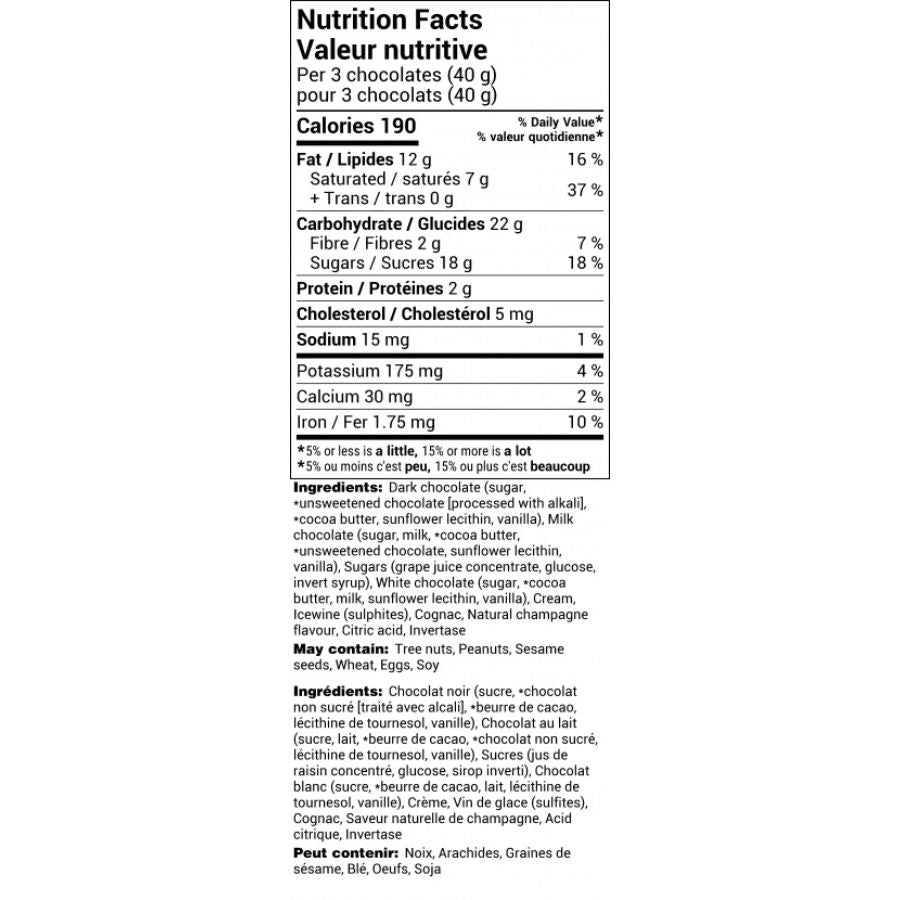 Nutrition Facts
Valeur nutritive
Per 3 chocolates (40 g)
pour 3 chocolats (40 g)

Calories 190
% Daily Value*
% valeur quotidienne*

Fat / Lipides 12 g 16 %
Saturated / saturés 7 g
+ Trans / trans 0 g 37 %

Carbohydrate / Glucides 22 g
Fibre / Fibres 2 g 7 %
Sugars / Sucres 18 g 18 %

Protein / Protéines 2 g

Cholesterol / Cholestérol 5 mg

Sodium 15 mg 1 %

Potassium 175 mg 4 %

Calcium 30 mg 2 %

Iron / Fer 1.75 mg 10 %

*5% or less is a little, 15% or more is a lot
*5% ou moins c'est peu, 15% ou plus c'est beaucoup

Ingredients: Dark chocolate (sugar, *unsweetened chocolate [processed with alkali], *cocoa butter, sunflower lecithin, vanilla), Milk chocolate (sugar, milk, *cocoa butter, *unsweetened chocolate, sunflower lecithin, vanilla), Sugars (grape juice concentrate, glucose, invert syrup), White chocolate (sugar, *cocoa butter, milk, sunflower lecithin, vanilla), Cream, Icewine (sulphites), Cognac, Natural champagne flavour, Citric acid, Invertase

May contain: Tree nuts, Peanuts, Sesame seeds, Wheat, Eggs, Soy

Ingrédients: Chocolat noir (sucre, *chocolat non sucré [traité avec alcali], *beurre de cacao, lécithine de tournesol, vanille), Chocolat au lait (sucre, lait, *beurre de cacao, *chocolat non sucré, lécithine de tournesol, vanille), Sucres (jus de raisin concentré, glucose, sirop inverti), Chocolat blanc (sucre, *beurre de cacao, lait, lécithine de tournesol, vanille), Crème, Vin de glace (sulfites), Cognac, Saveur naturelle de champagne, Acid citrique, Invertase

Peut contenir: Noix, Arachides, Graines de sésame, Blé, Oeufs, Soja